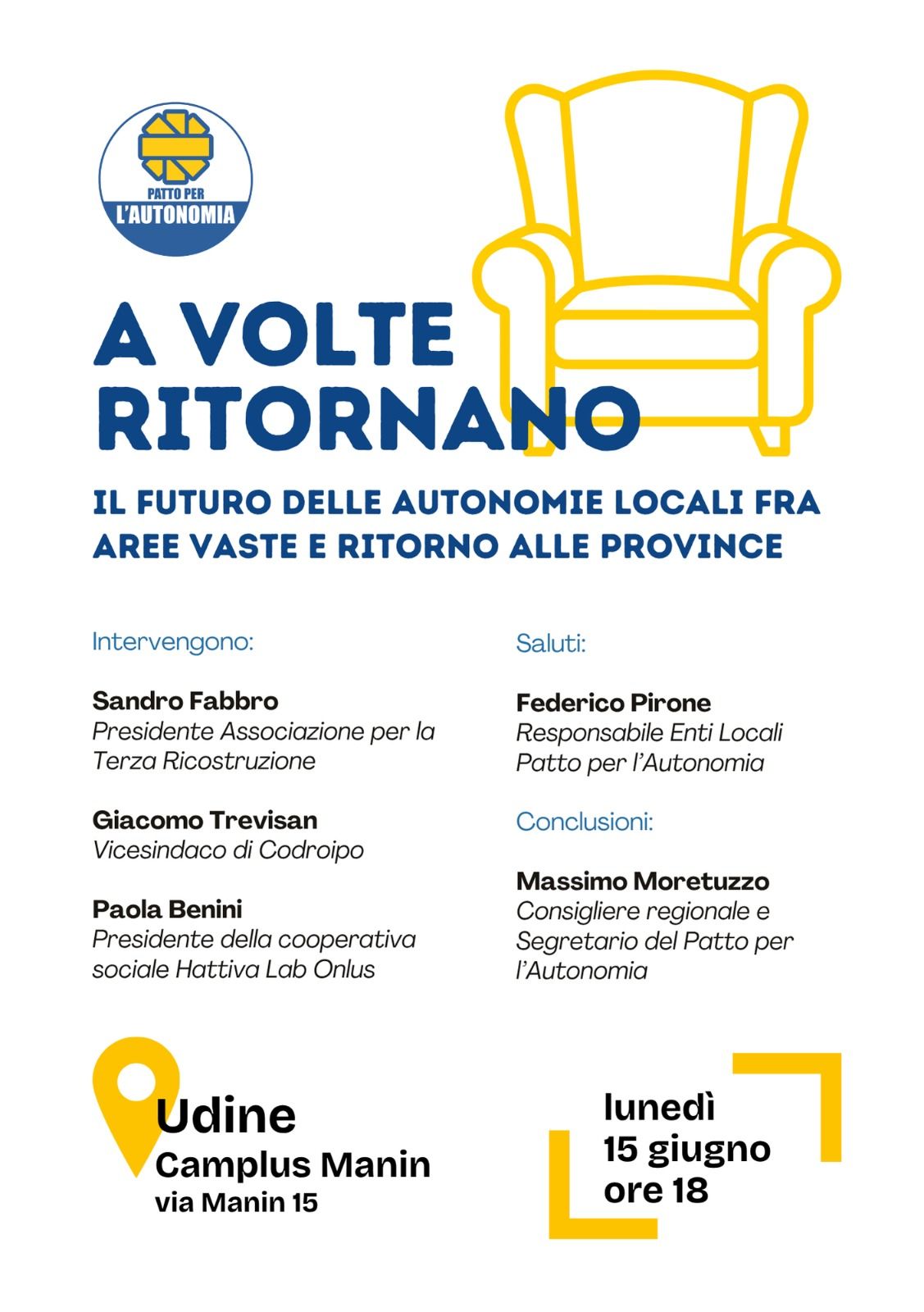 PATTO PER
L'AUTONOMIA

A VOLTE
RITORNANO

IL FUTURO DELLE AUTONOMIE LOCALI FRA AREE VASTE E RITORNO ALLE PROVINCE

Intervengono:

Sandro Fabbro
Presidente Associazione per la Terza Ricostruzione

Giacomo Trevisan
Vicesindaco di Codroipo

Paola Benini
Presidente della cooperativa sociale Hattiva Lab Onlus

Saluti:

Federico Pirone
Responsabile Enti Locali Patto per l'Autonomia

Conclusioni:

Massimo Moretuzzo
Consigliere regionale e Segretario del Patto per l'Autonomia

Udine
Camplus Manin
via Manin 15

lunedì
15 giugno
ore 18